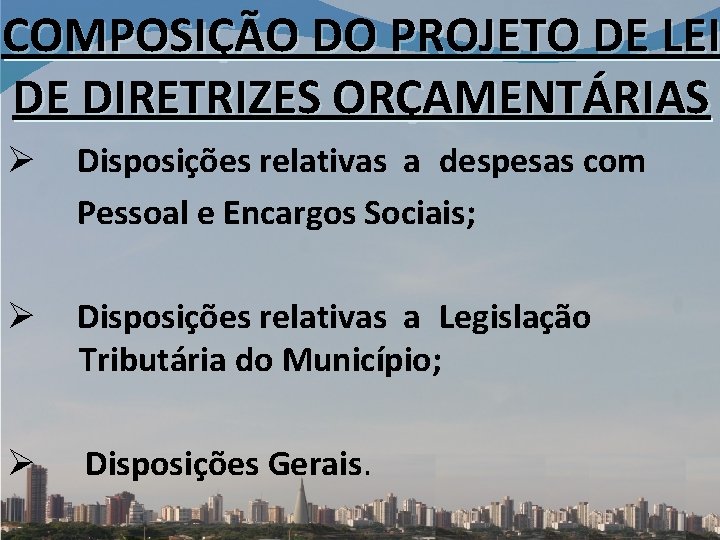 COMPOSIÇÃO DO PROJETO DE LEI DE DIRETRIZES ORÇAMENTÁRIAS

➢ Disposições relativas a despesas com Pessoal e Encargos Sociais;

➢ Disposições relativas a Legislação Tributária do Município;

➢ Disposições Gerais.